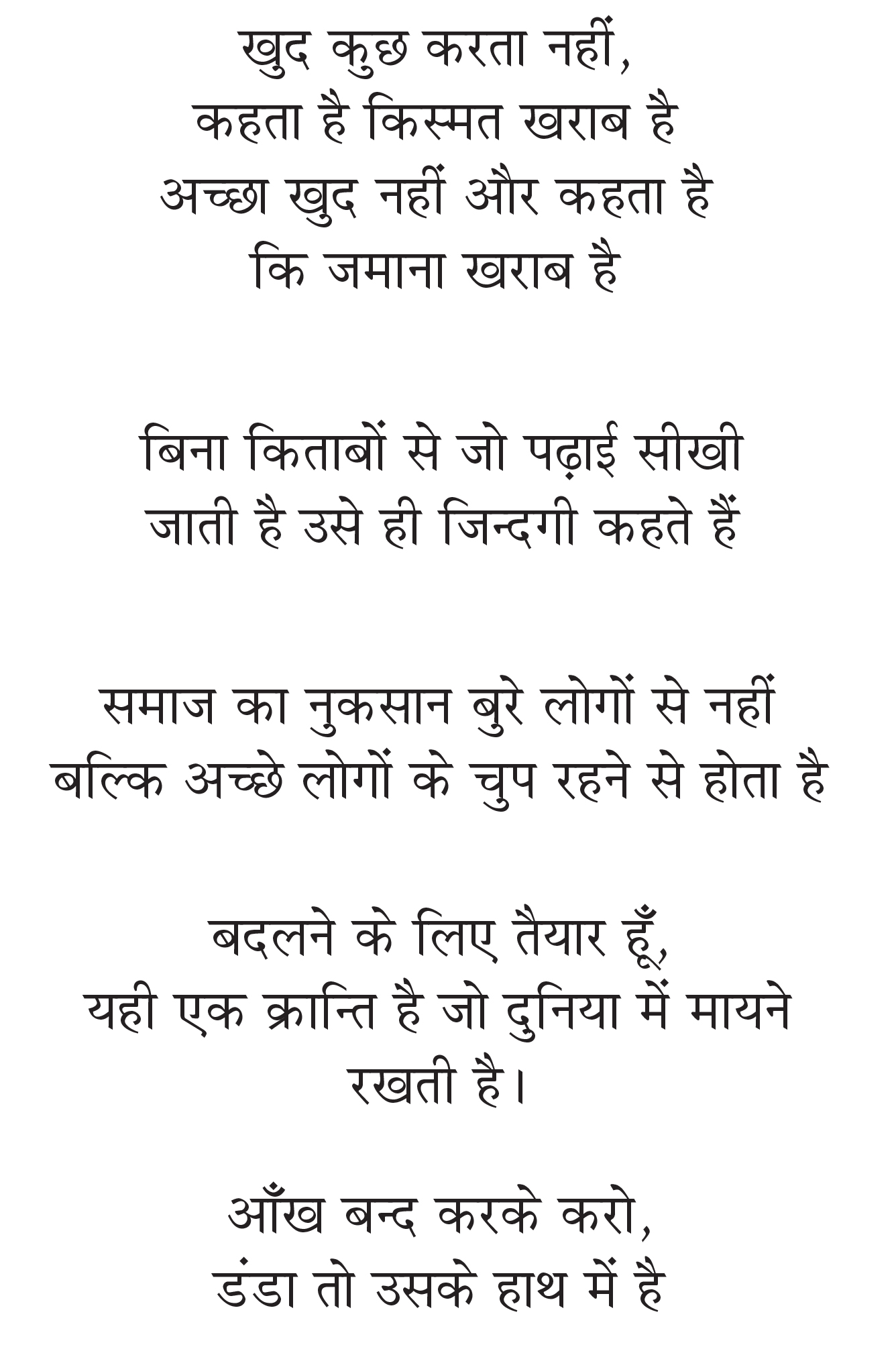 खुद कुछ करता नहीं,
कहता है किस्मत खराब है
अच्छा खुद नहीं और कहता है
कि जमाना खराब है

बिना किताबों से जो पढ़ाई सीखी
जाती है उसे ही जिन्दगी कहते हैं

समाज का नुकसान बुरे लोगों से नहीं
बल्कि अच्छे लोगों के चुप रहने से होता है

बदलने के लिए तैयार हूँ,
यही एक क्रान्ति है जो दुनिया में मायने
रखती है।

आँख बन्द करके करो,
डंडा तो उसके हाथ में है